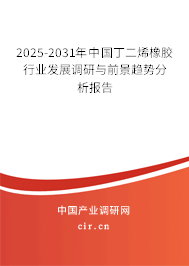 2025-2031年中国丁二烯橡胶行业发展调研与前景趋势分析报告

中国产业调研网

cir.cn